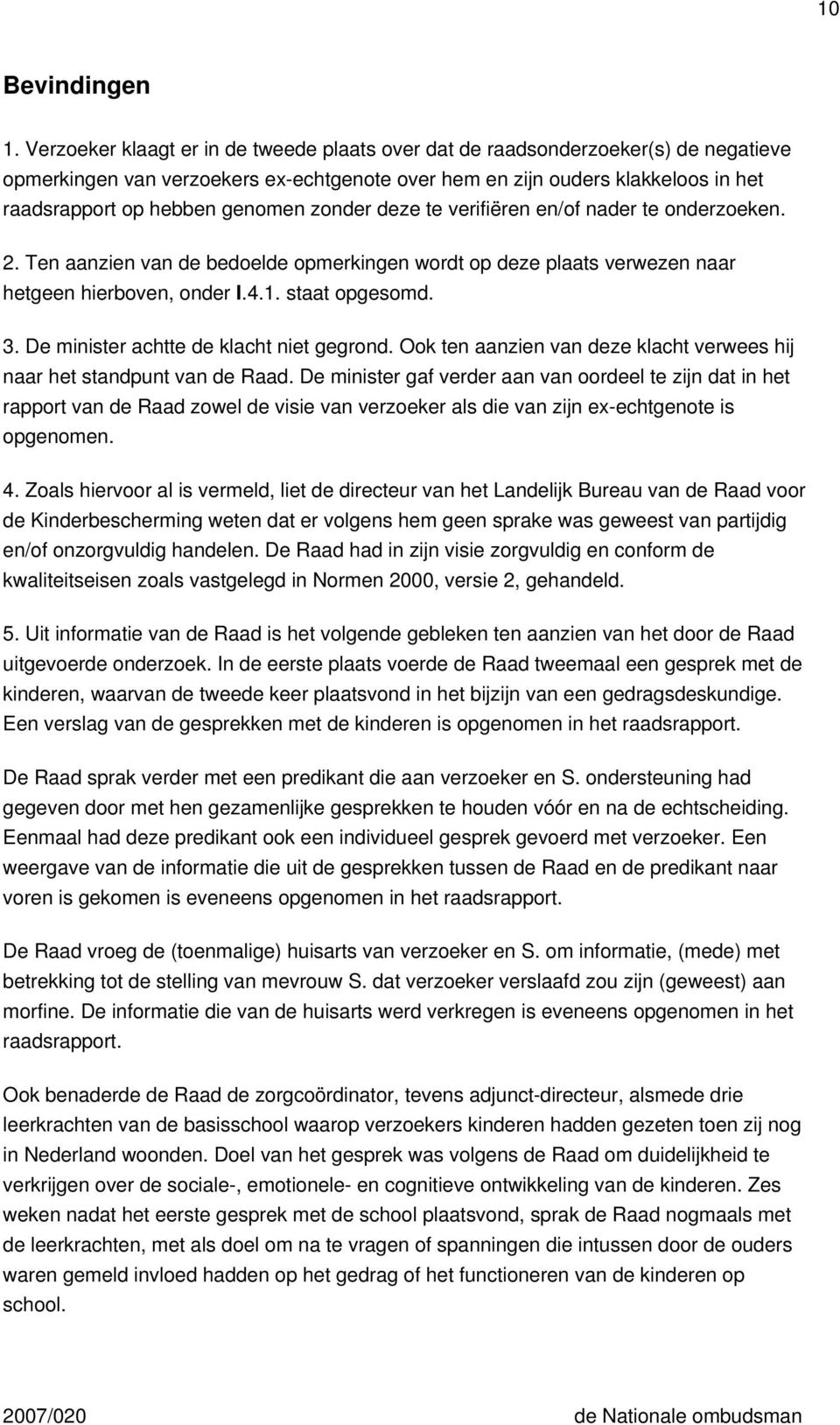 10

Bevindingen

1. Verzoeker klaagt er in de tweede plaats over dat de raadsonderzoeker(s) de negatieve opmerkingen van verzoekers ex-echtgenote over hem en zijn ouders klakkeloos in het raadsrapport op hebben genomen zonder deze te verifiëren en/of nader te onderzoeken.

2. Ten aanzien van de bedoelde opmerkingen wordt op deze plaats verwezen naar hetgeen hierboven, onder I.4.1. staat opgesomd.

3. De minister achtte de klacht niet gegrond. Ook ten aanzien van deze klacht verwees hij naar het standpunt van de Raad. De minister gaf verder aan van oordeel te zijn dat in het rapport van de Raad zowel de visie van verzoeker als die van zijn ex-echtgenote is opgenomen.

4. Zoals hiervoor al is vermeld, liet de directeur van het Landelijk Bureau van de Raad voor de Kinderbescherming weten dat er volgens hem geen sprake was geweest van partijdig en/of onzorgvuldig handelen. De Raad had in zijn visie zorgvuldig en conform de kwaliteitseisen zoals vastgelegd in Normen 2000, versie 2, gehandeld.

5. Uit informatie van de Raad is het volgende gebleken ten aanzien van het door de Raad uitgevoerde onderzoek. In de eerste plaats voerde de Raad tweemaal een gesprek met de kinderen, waarvan de tweede keer plaatsvond in het bijzijn van een gedragsdeskundige. Een verslag van de gesprekken met de kinderen is opgenomen in het raadsrapport.

De Raad sprak verder met een predikant die aan verzoeker en S. ondersteuning had gegeven door met hen gezamenlijke gesprekken te houden vóór en na de echtscheiding. Eenmaal had deze predikant ook een individueel gesprek gevoerd met verzoeker. Een weergave van de informatie die uit de gesprekken tussen de Raad en de predikant naar voren is gekomen is eveneens opgenomen in het raadsrapport.

De Raad vroeg de (toenmalige) huisarts van verzoeker en S. om informatie, (mede) met betrekking tot de stelling van mevrouw S. dat verzoeker verslaafd zou zijn (geweest) aan morfine. De informatie die van de huisarts werd verkregen is eveneens opgenomen in het raadsrapport.

Ook benaderde de Raad de zorgcoördinator, tevens adjunct-directeur, alsmede drie leerkrachten van de basisschool waarop verzoekers kinderen hadden gezeten toen zij nog in Nederland woonden. Doel van het gesprek was volgens de Raad om duidelijkheid te verkrijgen over de sociale-, emotionele- en cognitieve ontwikkeling van de kinderen. Zes weken nadat het eerste gesprek met de school plaatsvond, sprak de Raad nogmaals met de leerkrachten, met als doel om na te vragen of spanningen die intussen door de ouders waren gemeld invloed hadden op het gedrag of het functioneren van de kinderen op school.

2007/020 de Nationale ombudsman